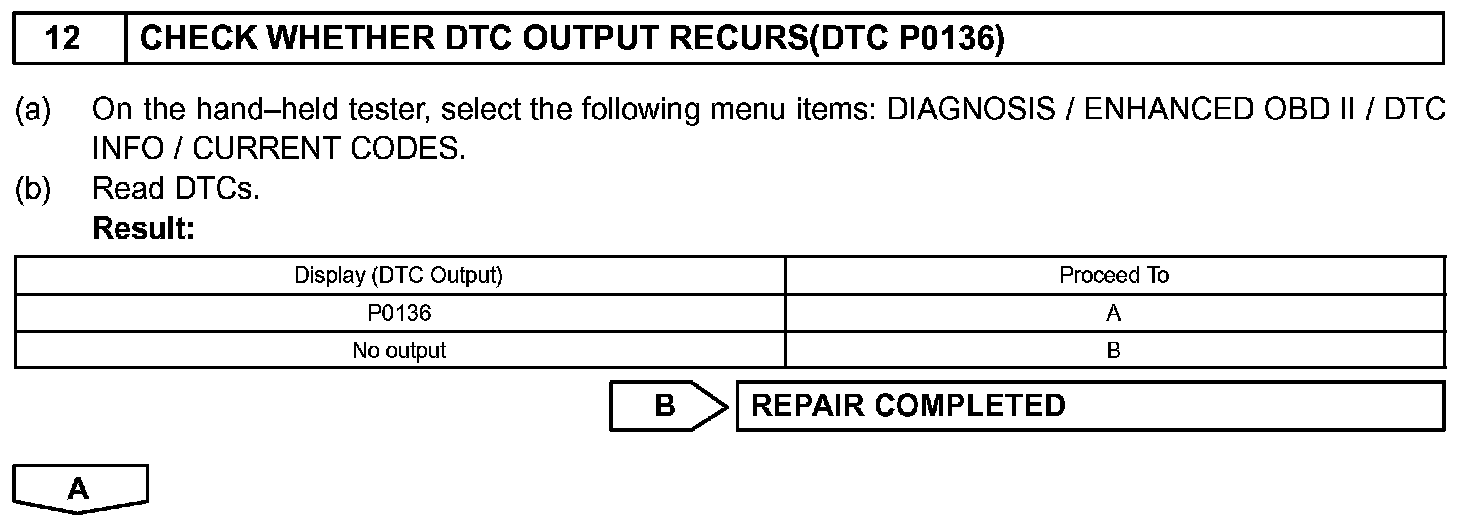 12 CHECK WHETHER DTC OUTPUT RECURS(DTC P0136)

(a) On the hand–held tester, select the following menu items: DIAGNOSIS / ENHANCED OBD II / DTC INFO / CURRENT CODES.

(b) Read DTCs.

Result:

| Display (DTC Output) | Proceed To |
|---|---|
| P0136 | A |
| No output | B |

B REPAIR COMPLETED

A